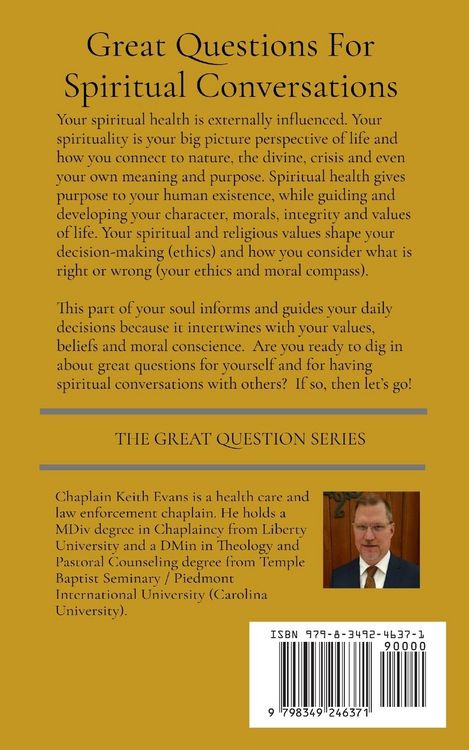 Great Questions For Spiritual Conversations

Your spiritual health is externally influenced. Your spirituality is your big picture perspective of life and how you connect to nature, the divine, crisis and even your own meaning and purpose. Spiritual health gives purpose to your human existence, while guiding and developing your character, morals, integrity and values of life. Your spiritual and religious values shape your decision-making (ethics) and how you consider what is right or wrong (your ethics and moral compass).

This part of your soul informs and guides your daily decisions because it intertwines with your values, beliefs and moral conscience. Are you ready to dig in about great questions for yourself and for having spiritual conversations with others? If so, then let's go!

THE GREAT QUESTION SERIES

Chaplain Keith Evans is a health care and law enforcement chaplain. He holds a MDiv degree in Chaplaincy from Liberty University and a DMin in Theology and Pastoral Counseling degree from Temple Baptist Seminary / Piedmont International University (Carolina University).

ISBN 979-8-3492-4637-1
90000
9 798349 246371